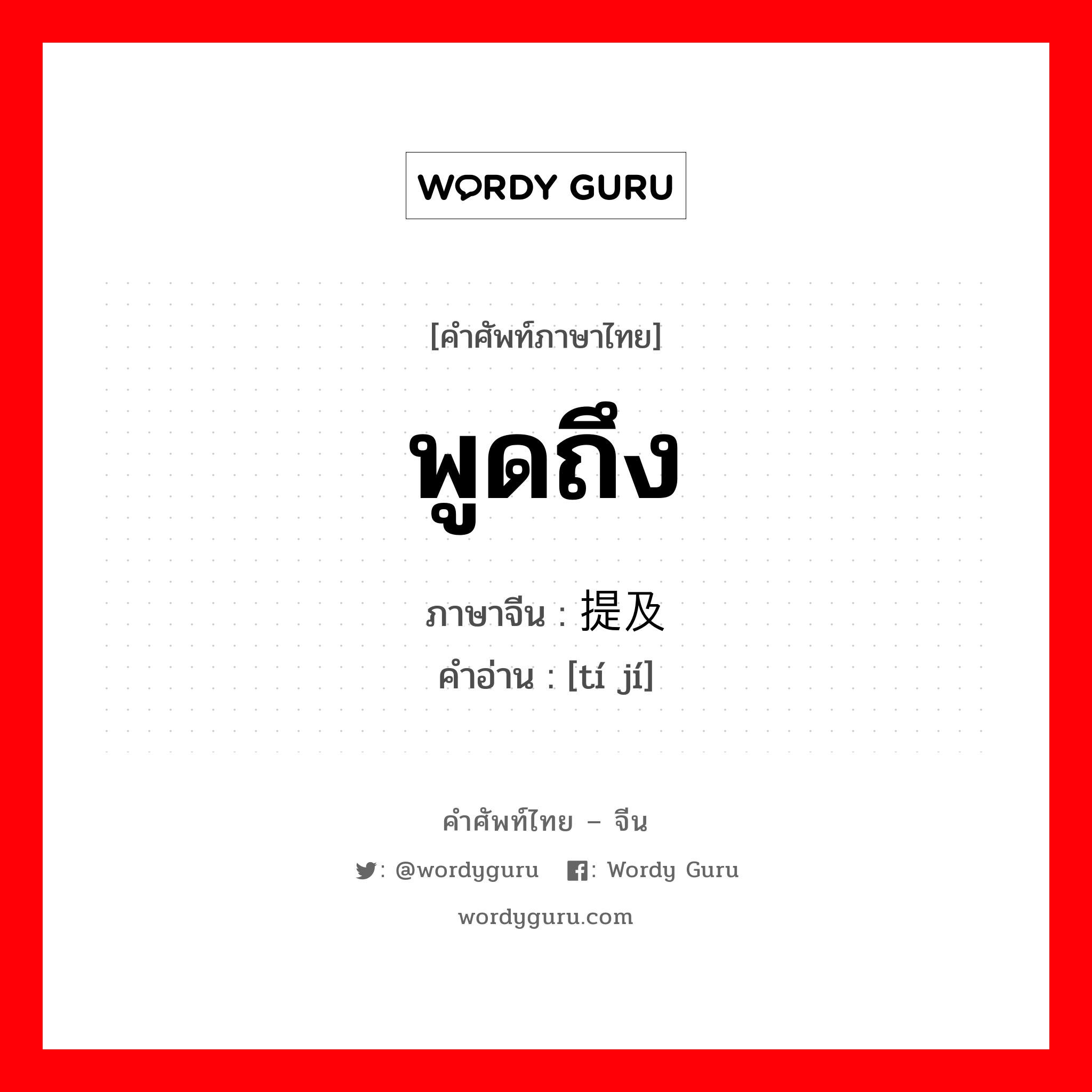 WORDY GURU

[คำศัพท์ภาษาไทย]

พูดถึง

ภาษาจีน : 提及

คำอ่าน : [tí jí]

คำศัพท์ไทย – จีน

: @wordyguru : Wordy Guru

wordyguru.com